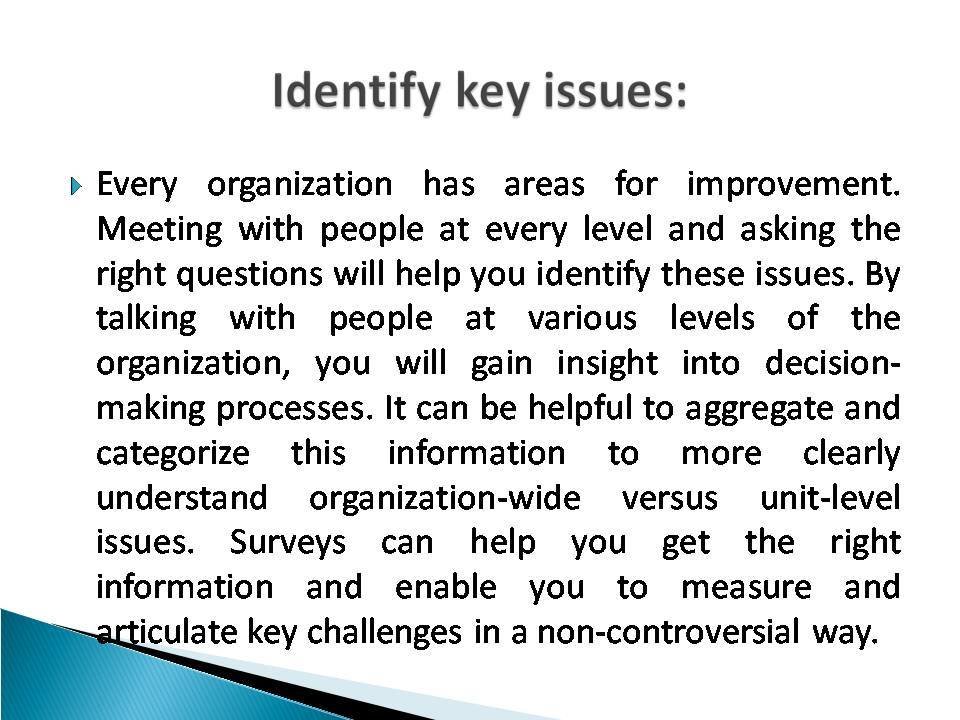 Identify key issues:

Every organization has areas for improvement. Meeting with people at every level and asking the right questions will help you identify these issues. By talking with people at various levels of the organization, you will gain insight into decision-making processes. It can be helpful to aggregate and categorize this information to more clearly understand organization-wide versus unit-level issues. Surveys can help you get the right information and enable you to measure and articulate key challenges in a non-controversial way.